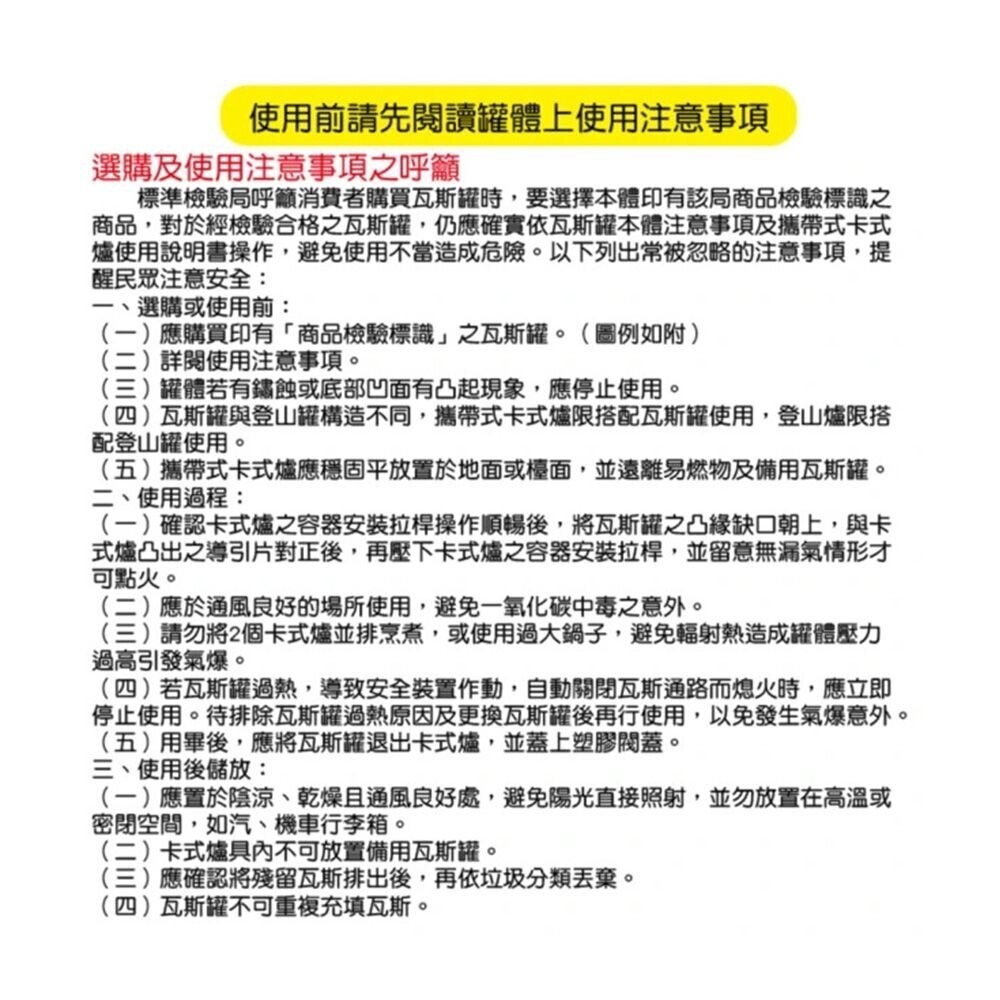 使用前請先閱讀罐體上使用注意事項

選購及使用注意事項之呼籲

標準檢驗局呼籲消費者購買瓦斯罐時，要選擇本體印有該局商品檢驗標識之商品，對於經檢驗合格之瓦斯罐，仍應確實依瓦斯罐本體注意事項及攜帶式卡式爐使用說明書操作，避免使用不當造成危險。以下列出常被忽略的注意事項，提醒民眾注意安全：

一、選購或使用前：
（一）應購買印有「商品檢驗標識」之瓦斯罐。（圖例如附）
（二）詳閱使用注意事項。
（三）罐體若有鏽蝕或底部凹面有凸起現象，應停止使用。
（四）瓦斯罐與登山罐構造不同，攜帶式卡式爐限搭配瓦斯罐使用，登山爐限搭配登山罐使用。
（五）攜帶式卡式爐應穩固平放置於地面或檯面，並遠離易燃物及備用瓦斯罐。
二、使用過程：
（一）確認卡式爐之容器安裝拉桿操作順暢後，將瓦斯罐之凸緣缺口朝上，與卡式爐凸出之導引片對正後，再壓下卡式爐之容器安裝拉桿，並留意無漏氣情形才可點火。
（二）應於通風良好的場所使用，避免一氧化碳中毒之意外。
（三）請勿將2個卡式爐並排烹煮，或使用過大鍋子，避免輻射熱造成罐體壓力過高引發氣爆。
（四）若瓦斯罐過熱，導致安全裝置作動，自動關閉瓦斯通路而熄火時，應立即停止使用。待排除瓦斯罐過熱原因及更換瓦斯罐後再行使用，以免發生氣爆意外。
（五）用畢後，應將瓦斯罐退出卡式爐，並蓋上塑膠閥蓋。
三、使用後儲放：
（一）應置於陰涼、乾燥且通風良好處，避免陽光直接照射，並勿放置在高溫或密閉空間，如汽、機車行李箱。
（二）卡式爐具內不可放置備用瓦斯罐。
（三）應確認將殘留瓦斯排出後，再依垃圾分類丟棄。
（四）瓦斯罐不可重複充填瓦斯。